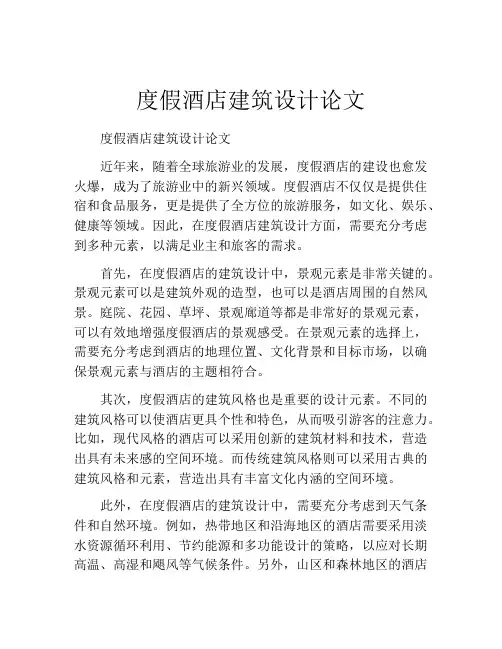 度假酒店建筑设计论文

度假酒店建筑设计论文

近年来，随着全球旅游业的发展，度假酒店的建设也愈发火爆，成为了旅游业中的新兴领域。度假酒店不仅仅是提供住宿和食品服务，更是提供了全方位的旅游服务，如文化、娱乐、健康等领域。因此，在度假酒店建筑设计方面，需要充分考虑到多种元素，以满足业主和旅客的需求。

首先，在度假酒店的建筑设计中，景观元素是非常关键的。景观元素可以是建筑外观的造型，也可以是酒店周围的自然风景。庭院、花园、草坪、景观廊道等都是非常好的景观元素，可以有效地增强度假酒店的景观感受。在景观元素的选择上，需要充分考虑到酒店的地理位置、文化背景和目标市场，以确保景观元素与酒店的主题相符合。

其次，度假酒店的建筑风格也是重要的设计元素。不同的建筑风格可以使酒店更具个性和特色，从而吸引游客的注意力。比如，现代风格的酒店可以采用创新的建筑材料和技术，营造出具有未来感的空间环境。而传统建筑风格则可以采用古典的建筑风格和元素，营造出具有丰富文化内涵的空间环境。

此外，在度假酒店的建筑设计中，需要充分考虑到天气条件和自然环境。例如，热带地区和沿海地区的酒店需要采用淡水资源循环利用、节约能源和多功能设计的策略，以应对长期高温、高湿和飓风等气候条件。另外，山区和森林地区的酒店